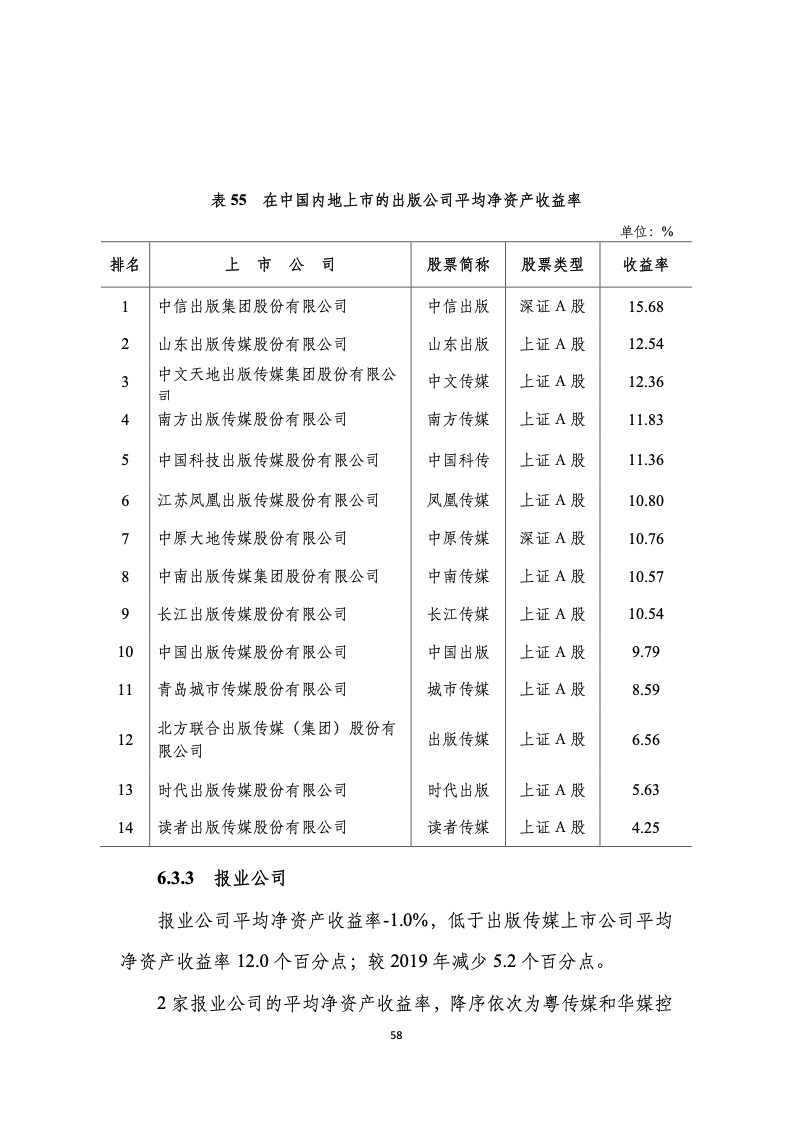 表 55　在中国内地上市的出版公司平均净资产收益率

单位：%

| 排名 | 上　市　公　司 | 股票简称 | 股票类型 | 收益率 |
|---|---|---|---|---|
| 1 | 中信出版集团股份有限公司 | 中信出版 | 深证 A 股 | 15.68 |
| 2 | 山东出版传媒股份有限公司 | 山东出版 | 上证 A 股 | 12.54 |
| 3 | 中文天地出版传媒集团股份有限公司 | 中文传媒 | 上证 A 股 | 12.36 |
| 4 | 南方出版传媒股份有限公司 | 南方传媒 | 上证 A 股 | 11.83 |
| 5 | 中国科技出版传媒股份有限公司 | 中国科传 | 上证 A 股 | 11.36 |
| 6 | 江苏凤凰出版传媒股份有限公司 | 凤凰传媒 | 上证 A 股 | 10.80 |
| 7 | 中原大地传媒股份有限公司 | 中原传媒 | 深证 A 股 | 10.76 |
| 8 | 中南出版传媒集团股份有限公司 | 中南传媒 | 上证 A 股 | 10.57 |
| 9 | 长江出版传媒股份有限公司 | 长江传媒 | 上证 A 股 | 10.54 |
| 10 | 中国出版传媒股份有限公司 | 中国出版 | 上证 A 股 | 9.79 |
| 11 | 青岛城市传媒股份有限公司 | 城市传媒 | 上证 A 股 | 8.59 |
| 12 | 北方联合出版传媒（集团）股份有限公司 | 出版传媒 | 上证 A 股 | 6.56 |
| 13 | 时代出版传媒股份有限公司 | 时代出版 | 上证 A 股 | 5.63 |
| 14 | 读者出版传媒股份有限公司 | 读者传媒 | 上证 A 股 | 4.25 |

6.3.3　报业公司

报业公司平均净资产收益率-1.0%，低于出版传媒上市公司平均净资产收益率 12.0 个百分点；较 2019 年减少 5.2 个百分点。

2 家报业公司的平均净资产收益率，降序依次为粤传媒和华媒控

58